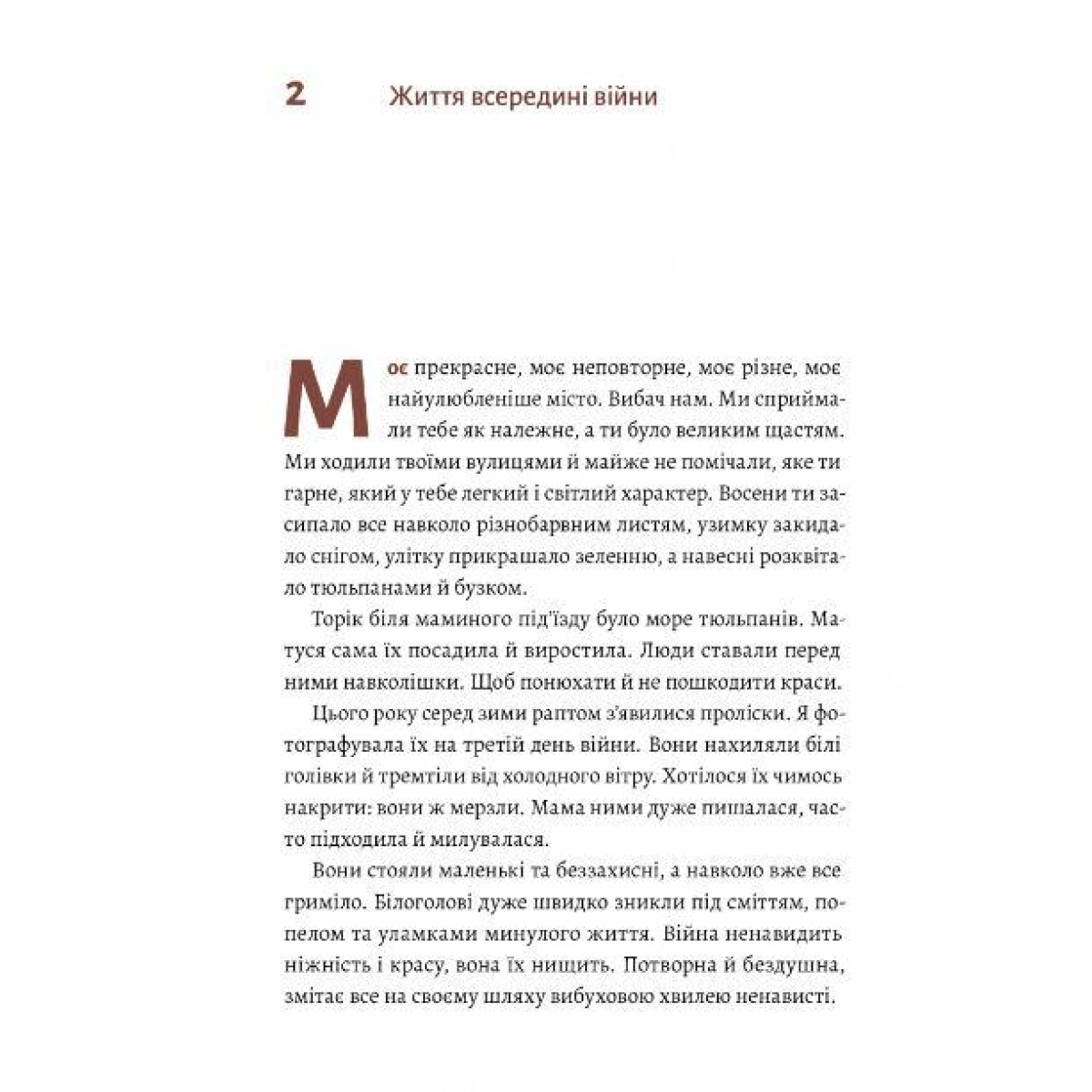 2 Життя всередині війни

Моє прекрасне, моє неповторне, моє різне, моє найулюбленіше місто. Вибач нам. Ми сприймали тебе як належне, а ти було великим щастям. Ми ходили твоїми вулицями й майже не помічали, яке ти гарне, який у тебе легкий і світлий характер. Восени ти засипало все навколо різнобарвним листям, узимку закидало снігом, улітку прикрашало зеленню, а навесні розквітало тюльпанами й бузком.

Торік біля маминого під'їзду було море тюльпанів. Матуся сама їх посадила й виростила. Люди ставали перед ними навколішки. Щоб понюхати й не пошкодити краси.

Цього року серед зими раптом з'явилися проліски. Я фотографувала їх на третій день війни. Вони нахиляли білі голівки й тремтіли від холодного вітру. Хотілося їх чимось накрити: вони ж мерзли. Мама ними дуже пишалася, часто підходила й милувалася.

Вони стояли маленькі та беззахисні, а навколо вже все гриміло. Білоголові дуже швидко зникли під сміттям, попелом та уламками минулого життя. Війна ненавидить ніжність і красу, вона їх нищить. Потворна й бездушна, змітає все на своєму шляху вибуховою хвилею ненависті.